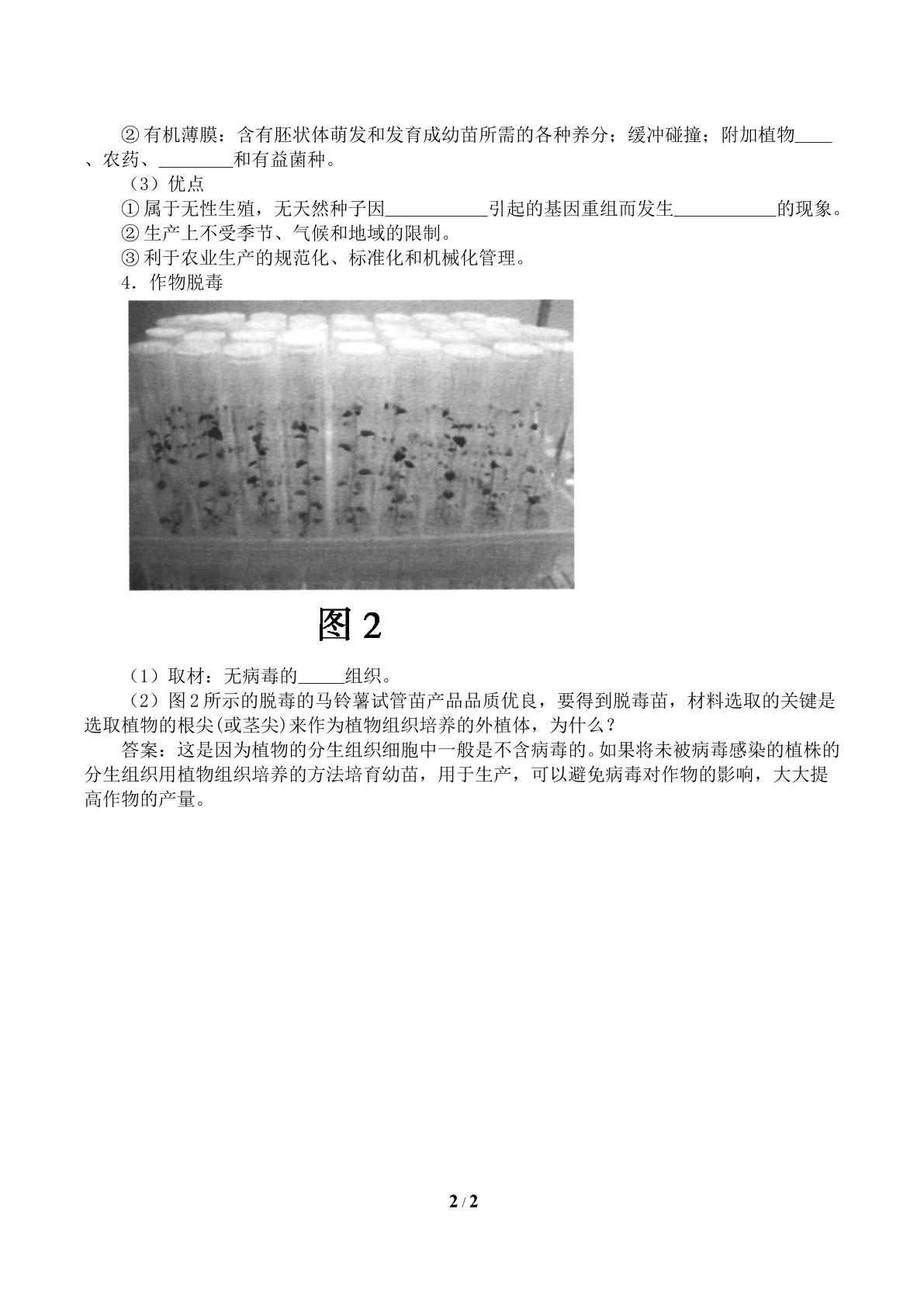 ②有机薄膜：含有胚状体萌发和发育成幼苗所需的各种养分；缓冲碰撞；附加植物____、农药、____和有益菌种。

（3）优点

①属于无性生殖，无天然种子因____引起的基因重组而发生____的现象。

②生产上不受季节、气候和地域的限制。

③利于农业生产的规范化、标准化和机械化管理。

4．作物脱毒

图2

（1）取材：无病毒的____组织。

（2）图2所示的脱毒的马铃薯试管苗产品品质优良，要得到脱毒苗，材料选取的关键是选取植物的根尖(或茎尖)来作为植物组织培养的外植体，为什么？

答案：这是因为植物的分生组织细胞中一般是不含病毒的。如果将未被病毒感染的植株的分生组织用植物组织培养的方法培育幼苗，用于生产，可以避免病毒对作物的影响，大大提高作物的产量。

2 / 2